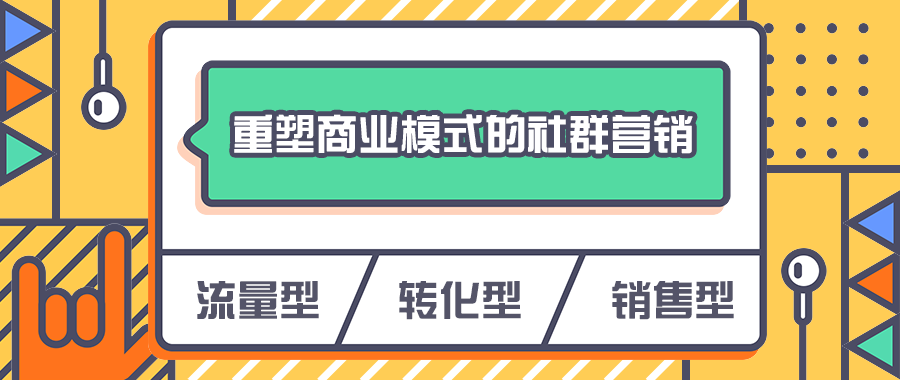 重塑商业模式的社群营销

流量型

转化型

销售型